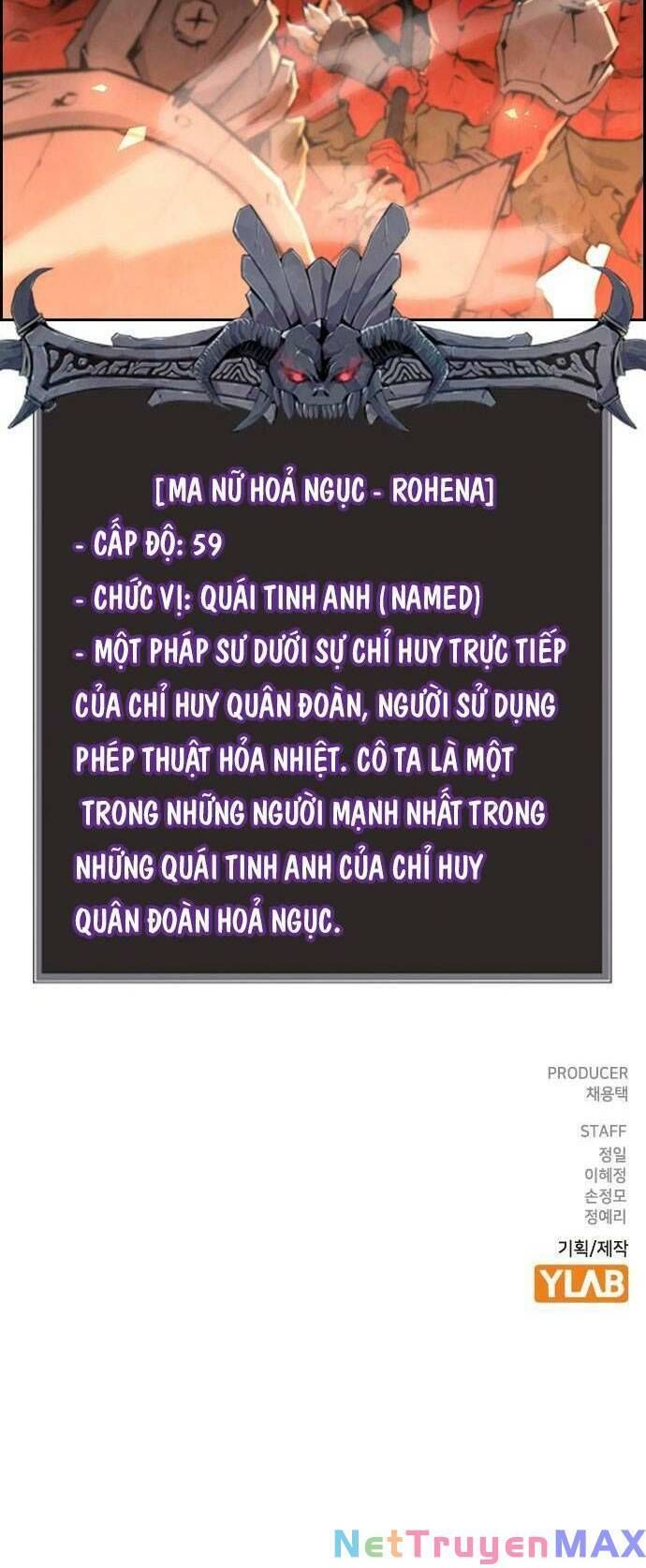 [MA NỮ HOẢ NGỤC - ROHENA]
- CẤP ĐỘ: 59
- CHỨC VỊ: QUÁI TINH ANH (NAMED)
- MỘT PHÁP SƯ DƯỚI SỰ CHỈ HUY TRỰC TIẾP CỦA CHỈ HUY QUÂN ĐOÀN, NGƯỜI SỬ DỤNG PHÉP THUẬT HỎA NHIỆT. CÔ TA LÀ MỘT TRONG NHỮNG NGƯỜI MẠNH NHẤT TRONG NHỮNG QUÁI TINH ANH CỦA CHỈ HUY QUÂN ĐOÀN HOẢ NGỤC.

PRODUCER
채용택

STAFF
정일
이혜정
손정모
정예리

기획/제작
YLAB

NetTruyenMAX